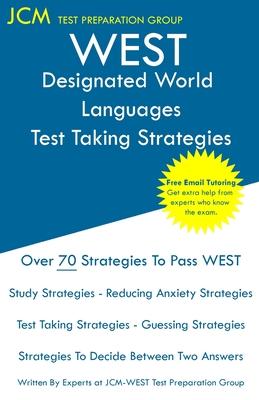 JCM TEST PREPARATION GROUP

WEST
Designated World Languages
Test Taking Strategies

Free Email Tutoring
Get extra help from experts who know the exam.

Over 70 Strategies To Pass WEST

Study Strategies - Reducing Anxiety Strategies

Test Taking Strategies - Guessing Strategies

Strategies To Decide Between Two Answers

Written By Experts at JCM-WEST Test Preparation Group